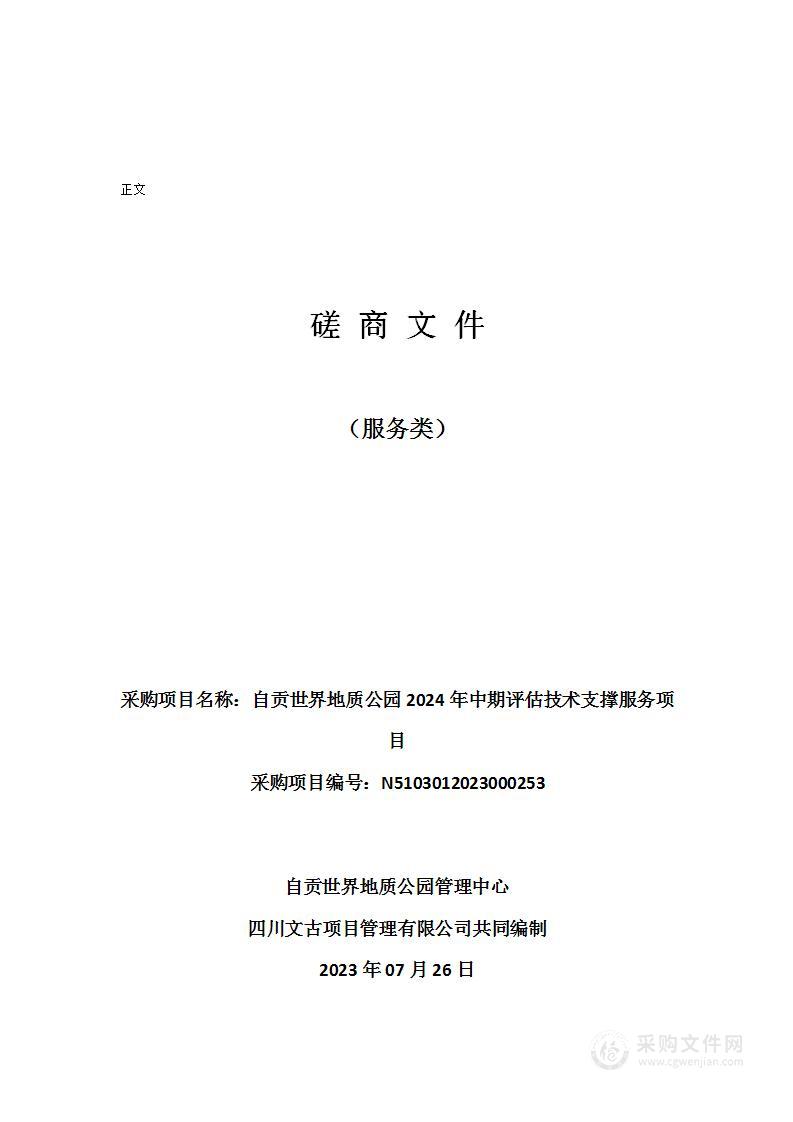 正文

磋 商 文 件

（服务类）

采购项目名称：自贡世界地质公园 2024 年中期评估技术支撑服务项目

采购项目编号：N5103012023000253

自贡世界地质公园管理中心

四川文古项目管理有限公司共同编制

2023 年 07 月 26 日

采购文件网
www.cgwenjian.com